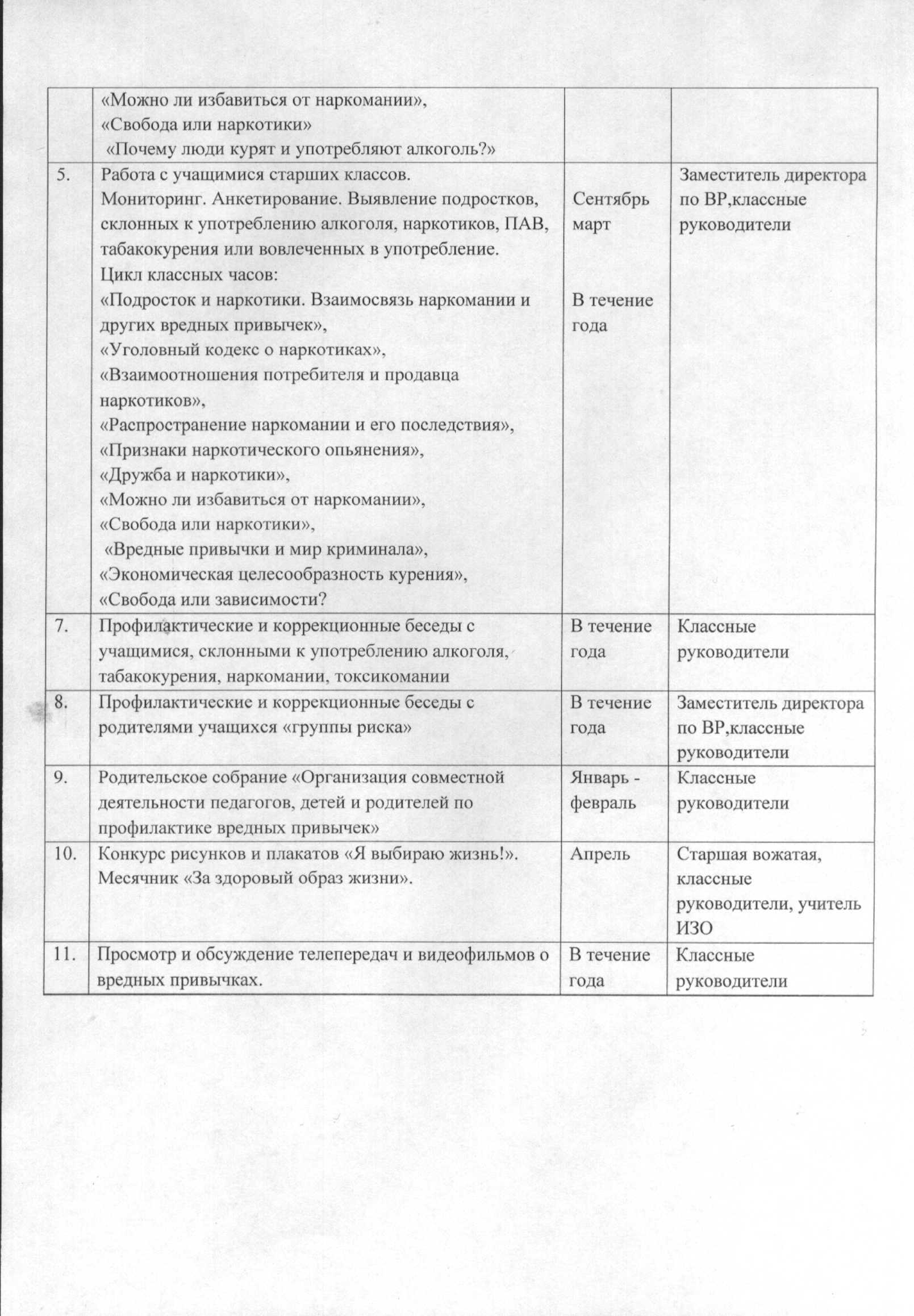 |  |  |  |  |
|---|---|---|---|
|  | «Можно ли избавиться от наркомании», «Свобода или наркотики» «Почему люди курят и употребляют алкоголь?» |  |  |
| 5. | Работа с учащимися старших классов. Мониторинг. Анкетирование. Выявление подростков, склонных к употреблению алкоголя, наркотиков, ПАВ, табакокурения или вовлеченных в употребление. Цикл классных часов: «Подросток и наркотики. Взаимосвязь наркомании и других вредных привычек», «Уголовный кодекс о наркотиках», «Взаимоотношения потребителя и продавца наркотиков», «Распространение наркомании и его последствия», «Признаки наркотического опьянения», «Дружба и наркотики», «Можно ли избавиться от наркомании», «Свобода или наркотики», «Вредные привычки и мир криминала», «Экономическая целесообразность курения», «Свобода или зависимости? | Сентябрь март В течение года | Заместитель директора по ВР,классные руководители |
| 7. | Профилактические и коррекционные беседы с учащимися, склонными к употреблению алкоголя, табакокурения, наркомании, токсикомании | В течение года | Классные руководители |
| 8. | Профилактические и коррекционные беседы с родителями учащихся «группы риска» | В течение года | Заместитель директора по ВР,классные руководители |
| 9. | Родительское собрание «Организация совместной деятельности педагогов, детей и родителей по профилактике вредных привычек» | Январь - февраль | Классные руководители |
| 10. | Конкурс рисунков и плакатов «Я выбираю жизнь!». Месячник «За здоровый образ жизни». | Апрель | Старшая вожатая, классные руководители, учитель ИЗО |
| 11. | Просмотр и обсуждение телепередач и видеофильмов о вредных привычках. | В течение года | Классные руководители |